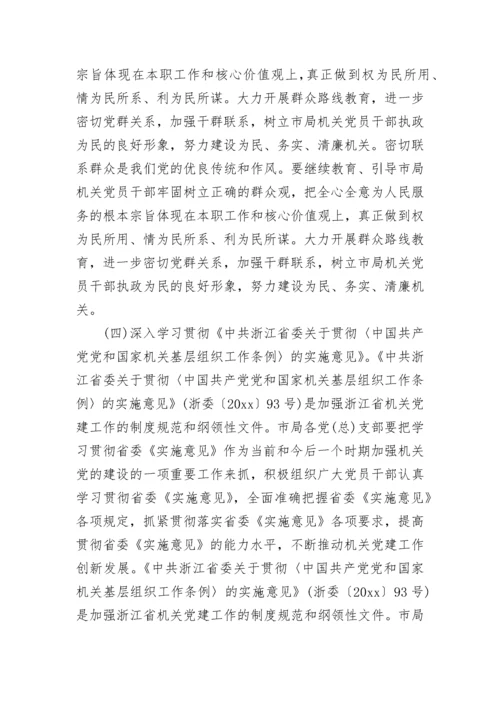 宗旨体现在本职工作和核心价值观上，真正做到权为民所用、情为民所系、利为民所谋。大力开展群众路线教育，进一步密切党群关系，加强干群联系，树立市局机关党员干部执政为民的良好形象，努力建设为民、务实、清廉机关。密切联系群众是我们党的优良传统和作风。要继续教育、引导市局机关党员干部牢固树立正确的群众观，把全心全意为人民服务的根本宗旨体现在本职工作和核心价值观上，真正做到权为民所用、情为民所系、利为民所谋。大力开展群众路线教育，进一步密切党群关系，加强干群联系，树立市局机关党员干部执政为民的良好形象，努力建设为民、务实、清廉机关。

(四)深入学习贯彻《中共浙江省委关于贯彻〈中国共产党党和国家机关基层组织工作条例〉的实施意见》。《中共浙江省委关于贯彻〈中国共产党党和国家机关基层组织工作条例〉的实施意见》(浙委〔20xx〕93号)是加强浙江省机关党建工作的制度规范和纲领性文件。市局各党(总)支部要把学习贯彻省委《实施意见》作为当前和今后一个时期加强机关党的建设的一项重要工作来抓，积极组织广大党员干部认真学习贯彻省委《实施意见》，全面准确把握省委《实施意见》各项规定，抓紧贯彻落实省委《实施意见》各项要求，提高贯彻省委《实施意见》的能力水平，不断推动机关党建工作创新发展。《中共浙江省委关于贯彻〈中国共产党党和国家机关基层组织工作条例〉的实施意见》(浙委〔20xx〕93号)是加强浙江省机关党建工作的制度规范和纲领性文件。市局